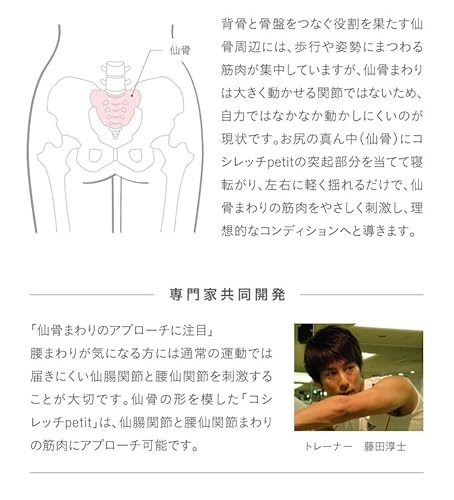 仙骨

背骨と骨盤をつなぐ役割を果たす仙骨周辺には、歩行や姿勢にまつわる筋肉が集中していますが、仙骨まわりは大きく動かせる関節ではないため、自力ではなかなか動かしにくいのが現状です。お尻の真ん中（仙骨）にコシレッチpetitの突起部分を当てて寝転がり、左右に軽く揺れるだけで、仙骨まわりの筋肉をやさしく刺激し、理想的なコンディションへと導きます。

専門家共同開発

「仙骨まわりのアプローチに注目」
腰まわりが気になる方には通常の運動では届きにくい仙腸関節と腰仙関節を刺激することが大切です。仙骨の形を模した「コシレッチpetit」は、仙腸関節と腰仙関節まわりの筋肉にアプローチ可能です。

トレーナー　藤田淳士